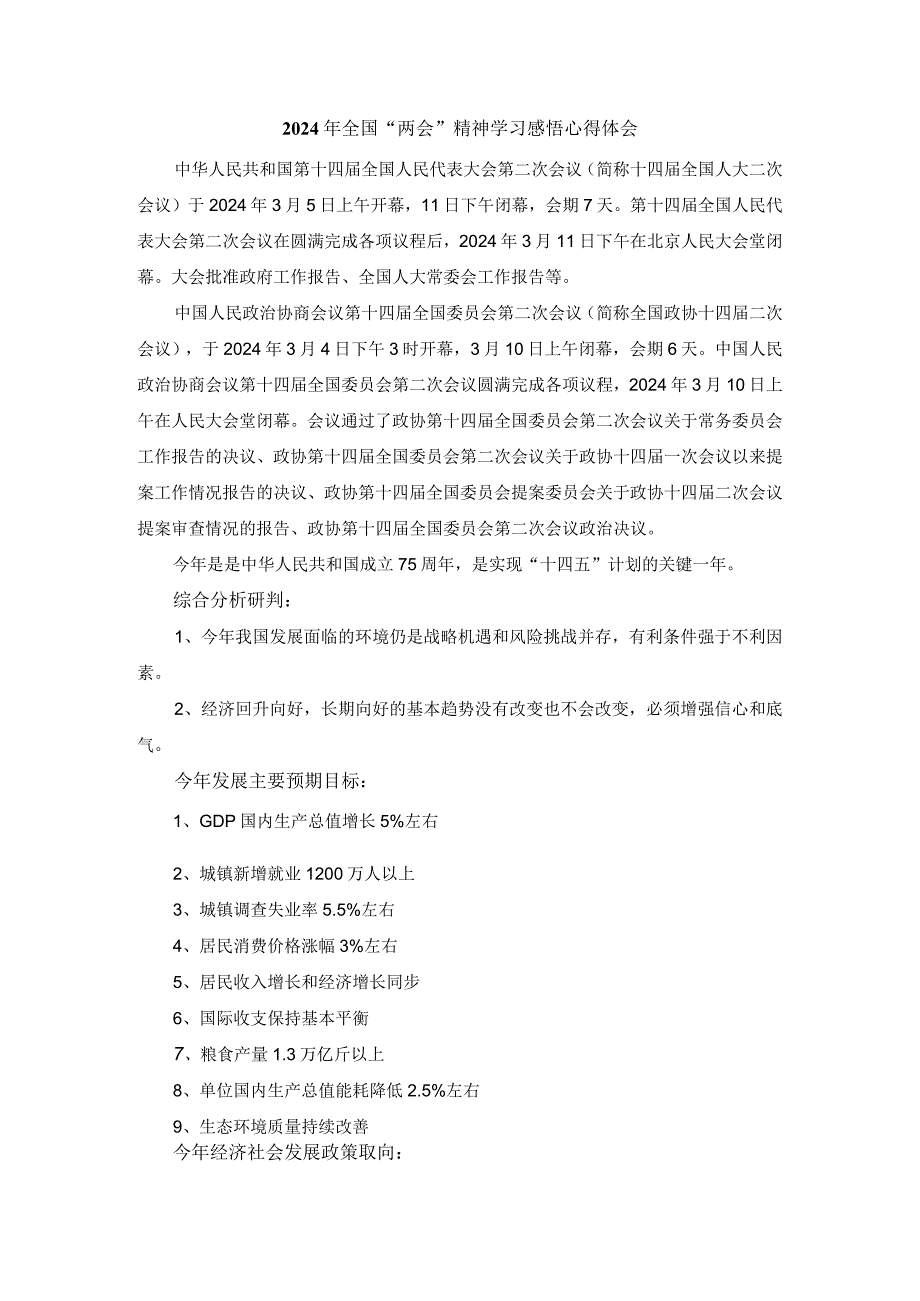 2024年全国“两会”精神学习感悟心得体会

中华人民共和国第十四届全国人民代表大会第二次会议（简称十四届全国人大二次会议）于2024年3月5日上午开幕，11日下午闭幕，会期7天。第十四届全国人民代表大会第二次会议在圆满完成各项议程后，2024年3月11日下午在北京人民大会堂闭幕。大会批准政府工作报告、全国人大常委会工作报告等。

中国人民政治协商会议第十四届全国委员会第二次会议（简称全国政协十四届二次会议），于2024年3月4日下午3时开幕，3月10日上午闭幕，会期6天。中国人民政治协商会议第十四届全国委员会第二次会议圆满完成各项议程，2024年3月10日上午在人民大会堂闭幕。会议通过了政协第十四届全国委员会第二次会议关于常务委员会工作报告的决议、政协第十四届全国委员会第二次会议关于政协十四届一次会议以来提案工作情况报告的决议、政协第十四届全国委员会提案委员会关于政协十四届二次会议提案审查情况的报告、政协第十四届全国委员会第二次会议政治决议。

今年是是中华人民共和国成立75周年，是实现“十四五”计划的关键一年。

综合分析研判：

1、今年我国发展面临的环境仍是战略机遇和风险挑战并存，有利条件强于不利因素。

2、经济回升向好，长期向好的基本趋势没有改变也不会改变，必须增强信心和底气。

今年发展主要预期目标：

1、GDP国内生产总值增长5%左右

2、城镇新增就业1200万人以上

3、城镇调查失业率5.5%左右

4、居民消费价格涨幅3%左右

5、居民收入增长和经济增长同步

6、国际收支保持基本平衡

7、粮食产量1.3万亿斤以上

8、单位国内生产总值能耗降低2.5%左右

9、生态环境质量持续改善

今年经济社会发展政策取向：